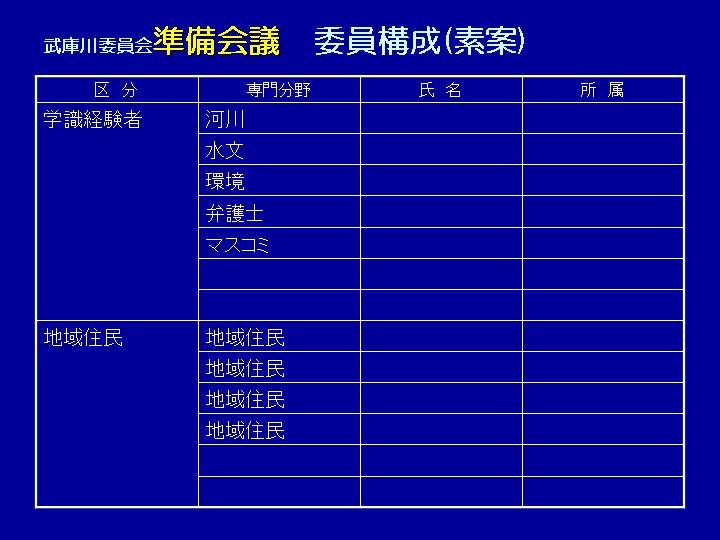 武庫川委員会準備会議　委員構成(素案)

| 区　分 | 専門分野 | 氏　名 | 所　属 |
|---|---|---|---|
| 学識経験者 | 河川 | | |
| | 水文 | | |
| | 環境 | | |
| | 弁護士 | | |
| | マスコミ | | |
| | | | |
| | | | |
| 地域住民 | 地域住民 | | |
| | 地域住民 | | |
| | 地域住民 | | |
| | 地域住民 | | |
| | | | |
| | | | |